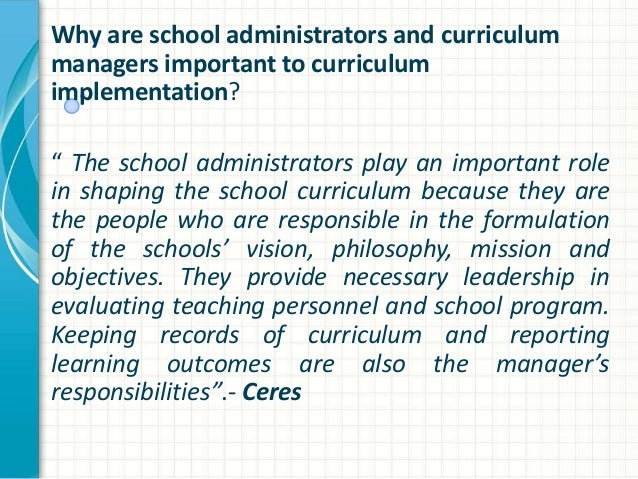 Why are school administrators and curriculum managers important to curriculum implementation?

“ The school administrators play an important role in shaping the school curriculum because they are the people who are responsible in the formulation of the schools’ vision, philosophy, mission and objectives. They provide necessary leadership in evaluating teaching personnel and school program. Keeping records of curriculum and reporting learning outcomes are also the manager’s responsibilities”.- Ceres